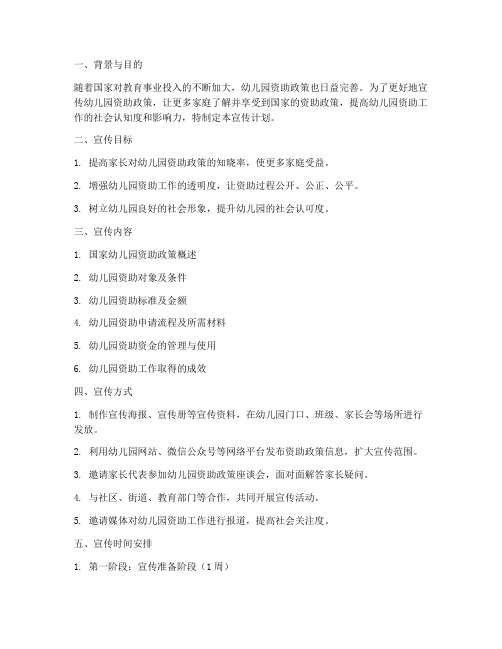 一、背景与目的

随着国家对教育事业投入的不断加大，幼儿园资助政策也日益完善。为了更好地宣传幼儿园资助政策，让更多家庭了解并享受到国家的资助政策，提高幼儿园资助工作的社会认知度和影响力，特制定本宣传计划。

二、宣传目标

1. 提高家长对幼儿园资助政策的知晓率，使更多家庭受益。

2. 增强幼儿园资助工作的透明度，让资助过程公开、公正、公平。

3. 树立幼儿园良好的社会形象，提升幼儿园的社会认可度。

三、宣传内容

1. 国家幼儿园资助政策概述

2. 幼儿园资助对象及条件

3. 幼儿园资助标准及金额

4. 幼儿园资助申请流程及所需材料

5. 幼儿园资助资金的管理与使用

6. 幼儿园资助工作取得的成效

四、宣传方式

1. 制作宣传海报、宣传册等宣传资料，在幼儿园门口、班级、家长会等场所进行发放。

2. 利用幼儿园网站、微信公众号等网络平台发布资助政策信息，扩大宣传范围。

3. 邀请家长代表参加幼儿园资助政策座谈会，面对面解答家长疑问。

4. 与社区、街道、教育部门等合作，共同开展宣传活动。

5. 邀请媒体对幼儿园资助工作进行报道，提高社会关注度。

五、宣传时间安排

1. 第一阶段：宣传准备阶段（1 周）